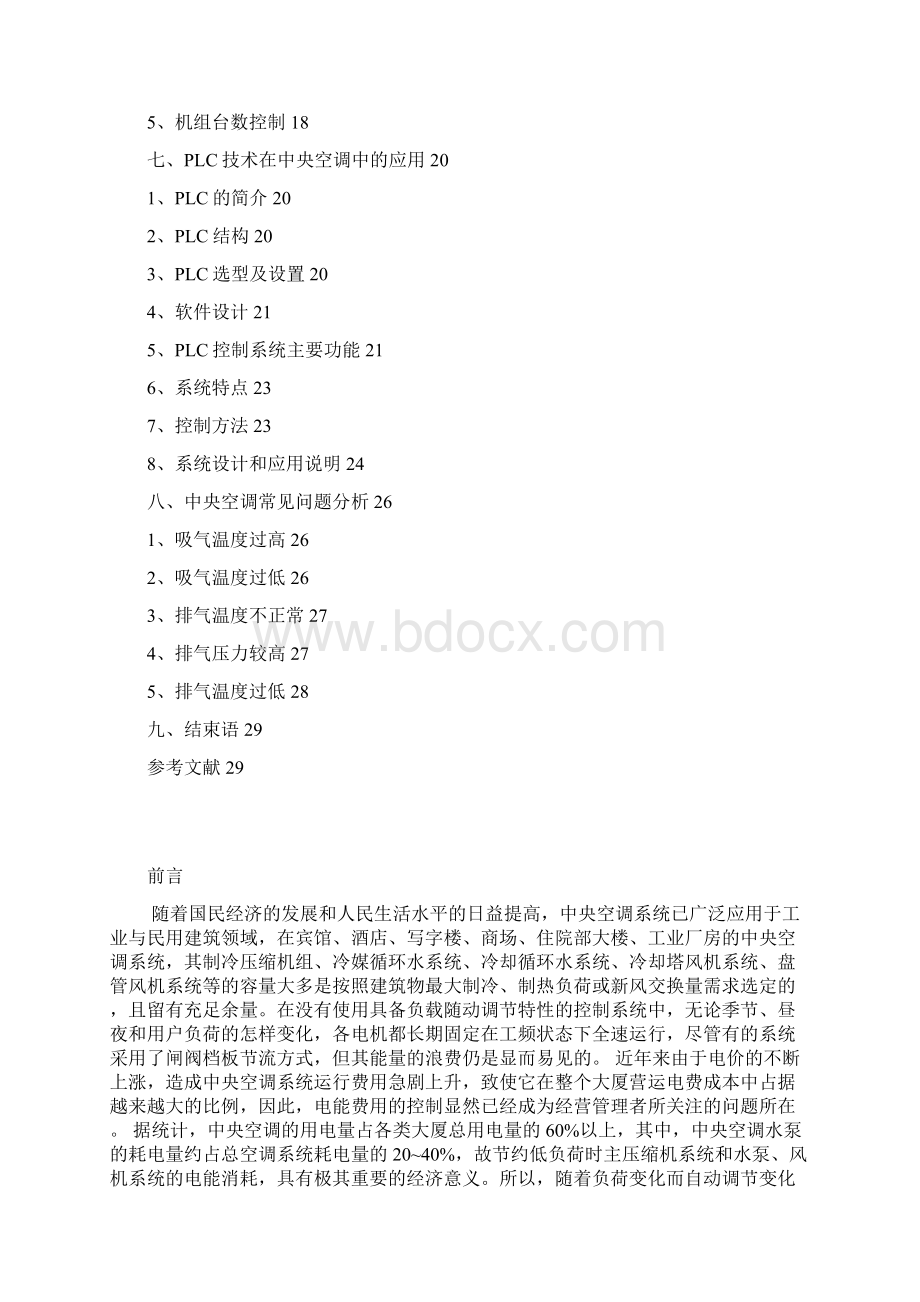 5、机组台数控制 18

七、PLC 技术在中央空调中的应用 20

1、PLC 的简介 20

2、PLC 结构 20

3、PLC 选型及设置 20

4、软件设计 21

5、PLC 控制系统主要功能 21

6、系统特点 23

7、控制方法 23

8、系统设计和应用说明 24

八、中央空调常见问题分析 26

1、吸气温度过高 26

2、吸气温度过低 26

3、排气温度不正常 27

4、排气压力较高 27

5、排气温度过低 28

九、结束语 29

参考文献 29

www.bdocx.com

前言

随着国民经济的发展和人民生活水平的日益提高，中央空调系统已广泛应用于工业与民用建筑领域，在宾馆、酒店、写字楼、商场、住院部大楼、工业厂房的中央空调系统，其制冷压缩机组、冷媒循环水系统、冷却循环水系统、冷却塔风机系统、盘管风机系统等的容量大多是按照建筑物最大制冷、制热负荷或新风交换量需求选定的，且留有充足余量。在没有使用具备负载随动调节特性的控制系统中，无论季节、昼夜和用户负荷的怎样变化，各电机都长期固定在工频状态下全速运行，尽管有的系统采用了闸阀档板节流方式，但其能量的浪费仍是显而易见的。 近年来由于电价的不断上涨，造成中央空调系统运行费用急剧上升，致使它在整个大厦营运电费成本中占据越来越大的比例，因此，电能费用的控制显然已经成为经营管理者所关注的问题所在。 据统计，中央空调的用电量占各类大厦总用电量的 60%以上，其中，中央空调水泵的耗电量约占总空调系统耗电量的 20~40%，故节约低负荷时主压缩机系统和水泵、风机系统的电能消耗，具有极其重要的经济意义。所以，随着负荷变化而自动调节变化